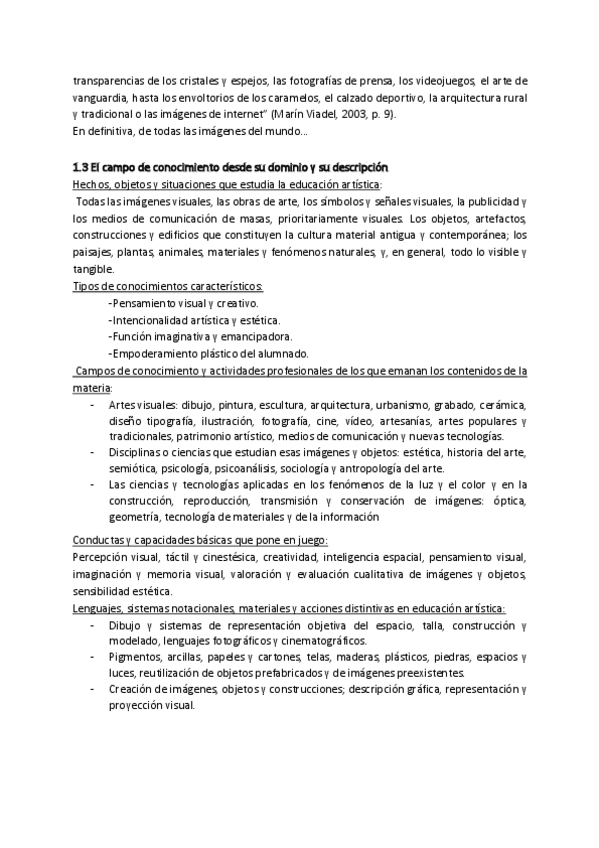 transparencias de los cristales y espejos, las fotografías de prensa, los videojuegos, el arte de vanguardia, hasta los envoltorios de los caramelos, el calzado deportivo, la arquitectura rural y tradicional o las imágenes de internet" (Marín Viadel, 2003, p. 9).
En definitiva, de todas las imágenes del mundo...

1.3 El campo de conocimiento desde su dominio y su descripción
Hechos, objetos y situaciones que estudia la educación artística:
Todas las imágenes visuales, las obras de arte, los símbolos y señales visuales, la publicidad y los medios de comunicación de masas, prioritariamente visuales. Los objetos, artefactos, construcciones y edificios que constituyen la cultura material antigua y contemporánea; los paisajes, plantas, animales, materiales y fenómenos naturales, y, en general, todo lo visible y tangible.
Tipos de conocimientos característicos:
-Pensamiento visual y creativo.
-Intencionalidad artística y estética.
-Función imaginativa y emancipadora.
-Empoderamiento plástico del alumnado.
Campos de conocimiento y actividades profesionales de los que emanan los contenidos de la materia:
- Artes visuales: dibujo, pintura, escultura, arquitectura, urbanismo, grabado, cerámica, diseño tipografía, ilustración, fotografía, cine, vídeo, artesanías, artes populares y tradicionales, patrimonio artístico, medios de comunicación y nuevas tecnologías.
- Disciplinas o ciencias que estudian esas imágenes y objetos: estética, historia del arte, semiótica, psicología, psicoanálisis, sociología y antropología del arte.
- Las ciencias y tecnologías aplicadas en los fenómenos de la luz y el color y en la construcción, reproducción, transmisión y conservación de imágenes: óptica, geometría, tecnología de materiales y de la información

Conductas y capacidades básicas que pone en juego:
Percepción visual, táctil y cinestésica, creatividad, inteligencia espacial, pensamiento visual, imaginación y memoria visual, valoración y evaluación cualitativa de imágenes y objetos, sensibilidad estética.
Lenguajes, sistemas notacionales, materiales y acciones distintivas en educación artística:
- Dibujo y sistemas de representación objetiva del espacio, talla, construcción y modelado, lenguajes fotográficos y cinematográficos.
- Pigmentos, arcillas, papeles y cartones, telas, maderas, plásticos, piedras, espacios y luces, reutilización de objetos prefabricados y de imágenes preexistentes.
- Creación de imágenes, objetos y construcciones; descripción gráfica, representación y proyección visual.